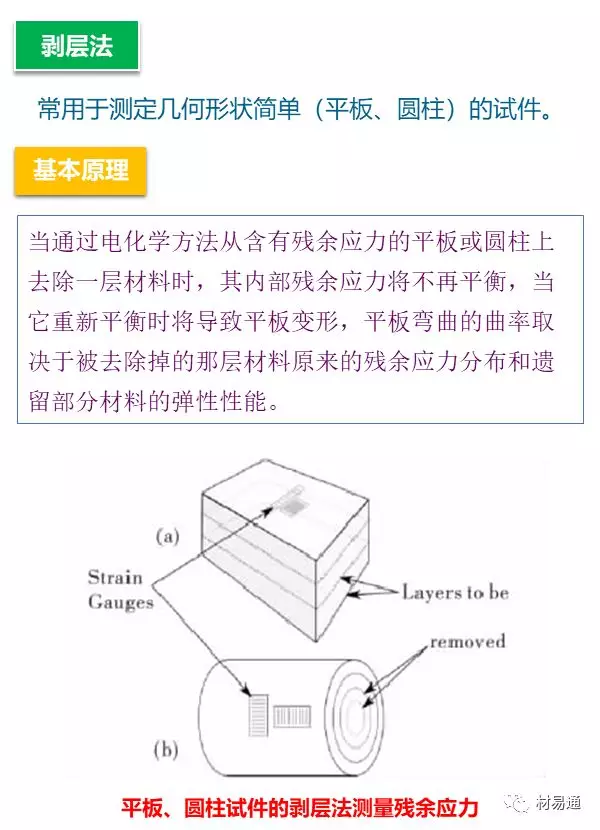 剥层法

常用于测定几何形状简单（平板、圆柱）的试件。

基本原理

当通过电化学方法从含有残余应力的平板或圆柱上去除一层材料时，其内部残余应力将不再平衡，当它重新平衡时将导致平板变形，平板弯曲的曲率取决于被去除掉的那层材料原来的残余应力分布和遗留部分材料的弹性性能。

(a)

Strain Gauges

Layers to be removed

(b)

平板、圆柱试件的剥层法测量残余应力

材易通